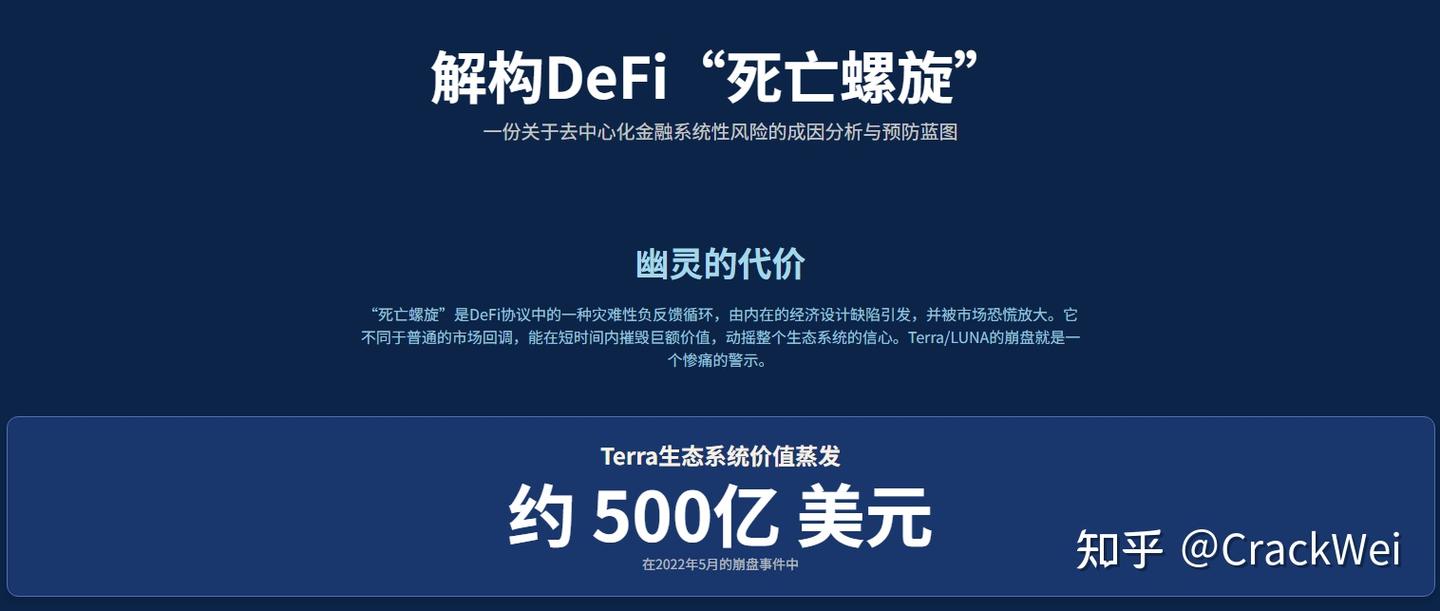 解构DeFi“死亡螺旋”

一份关于去中心化金融系统性风险的成因分析与预防蓝图

幽灵的代价

“死亡螺旋”是DeFi协议中的一种灾难性负反馈循环，由内在的经济设计缺陷引发，并被市场恐慌放大。它不同于普通的市场回调，能在短时间内摧毁巨额价值，动摇整个生态系统的信心。Terra/LUNA的崩盘就是一个惨痛的警示。

Terra生态系统价值蒸发

约 500亿 美元

在2022年5月的崩盘事件中

知乎 @CrackWei